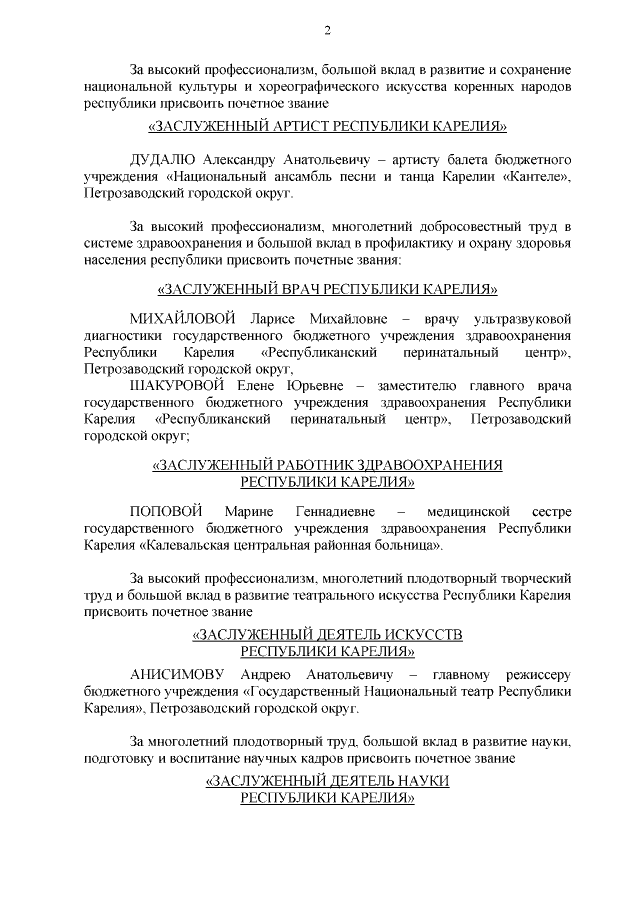 2

За высокий профессионализм, большой вклад в развитие и сохранение национальной культуры и хореографического искусства коренных народов республики присвоить почетное звание

«ЗАСЛУЖЕННЫЙ АРТИСТ РЕСПУБЛИКИ КАРЕЛИЯ»

ДУДАЛЮ Александру Анатольевичу – артисту балета бюджетного учреждения «Национальный ансамбль песни и танца Карелии «Кантеле», Петрозаводский городской округ.

За высокий профессионализм, многолетний добросовестный труд в системе здравоохранения и большой вклад в профилактику и охрану здоровья населения республики присвоить почетные звания:

«ЗАСЛУЖЕННЫЙ ВРАЧ РЕСПУБЛИКИ КАРЕЛИЯ»

МИХАЙЛОВОЙ Ларисе Михайловне – врачу ультразвуковой диагностики государственного бюджетного учреждения здравоохранения Республики Карелия «Республиканский перинатальный центр», Петрозаводский городской округ,

ШАКУРОВОЙ Елене Юрьевне – заместителю главного врача государственного бюджетного учреждения здравоохранения Республики Карелия «Республиканский перинатальный центр», Петрозаводский городской округ;

«ЗАСЛУЖЕННЫЙ РАБОТНИК ЗДРАВООХРАНЕНИЯ РЕСПУБЛИКИ КАРЕЛИЯ»

ПОПОВОЙ Марине Геннадиевне – медицинской сестре государственного бюджетного учреждения здравоохранения Республики Карелия «Калевальская центральная районная больница».

За высокий профессионализм, многолетний плодотворный творческий труд и большой вклад в развитие театрального искусства Республики Карелия присвоить почетное звание

«ЗАСЛУЖЕННЫЙ ДЕЯТЕЛЬ ИСКУССТВ РЕСПУБЛИКИ КАРЕЛИЯ»

АНИСИМОВУ Андрею Анатольевичу – главному режиссеру бюджетного учреждения «Государственный Национальный театр Республики Карелия», Петрозаводский городской округ.

За многолетний плодотворный труд, большой вклад в развитие науки, подготовку и воспитание научных кадров присвоить почетное звание

«ЗАСЛУЖЕННЫЙ ДЕЯТЕЛЬ НАУКИ РЕСПУБЛИКИ КАРЕЛИЯ»